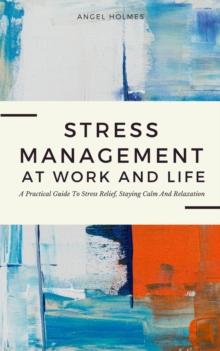 ANGEL HOLMES

STRESS MANAGEMENT AT WORK AND LIFE

A Practical Guide To Stress Relief, Staying Calm And Relaxation